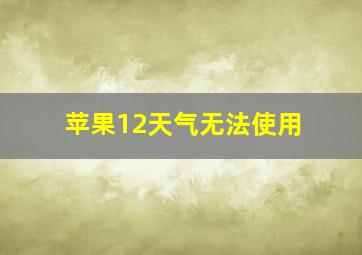 苹果12天气无法使用